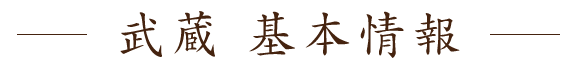 武蔵 基本情報